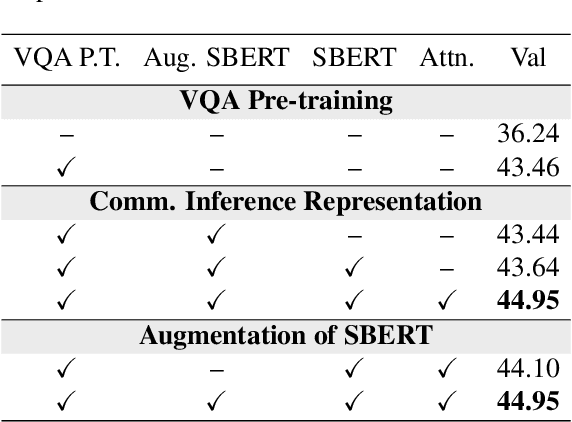 | VQA P.T. | Aug. SBERT | SBERT | Attn. | Val |
|---|---|---|---|---|
| VQA Pre-training | | | | |
| – | – | – | – | 36.24 |
| ✓ | – | – | – | 43.46 |
| Comm. Inference Representation | | | | |
| ✓ | ✓ | – | – | 43.44 |
| ✓ | ✓ | ✓ | – | 43.64 |
| ✓ | ✓ | ✓ | ✓ | 44.95 |
| Augmentation of SBERT | | | | |
| ✓ | – | ✓ | ✓ | 44.10 |
| ✓ | ✓ | ✓ | ✓ | 44.95 |